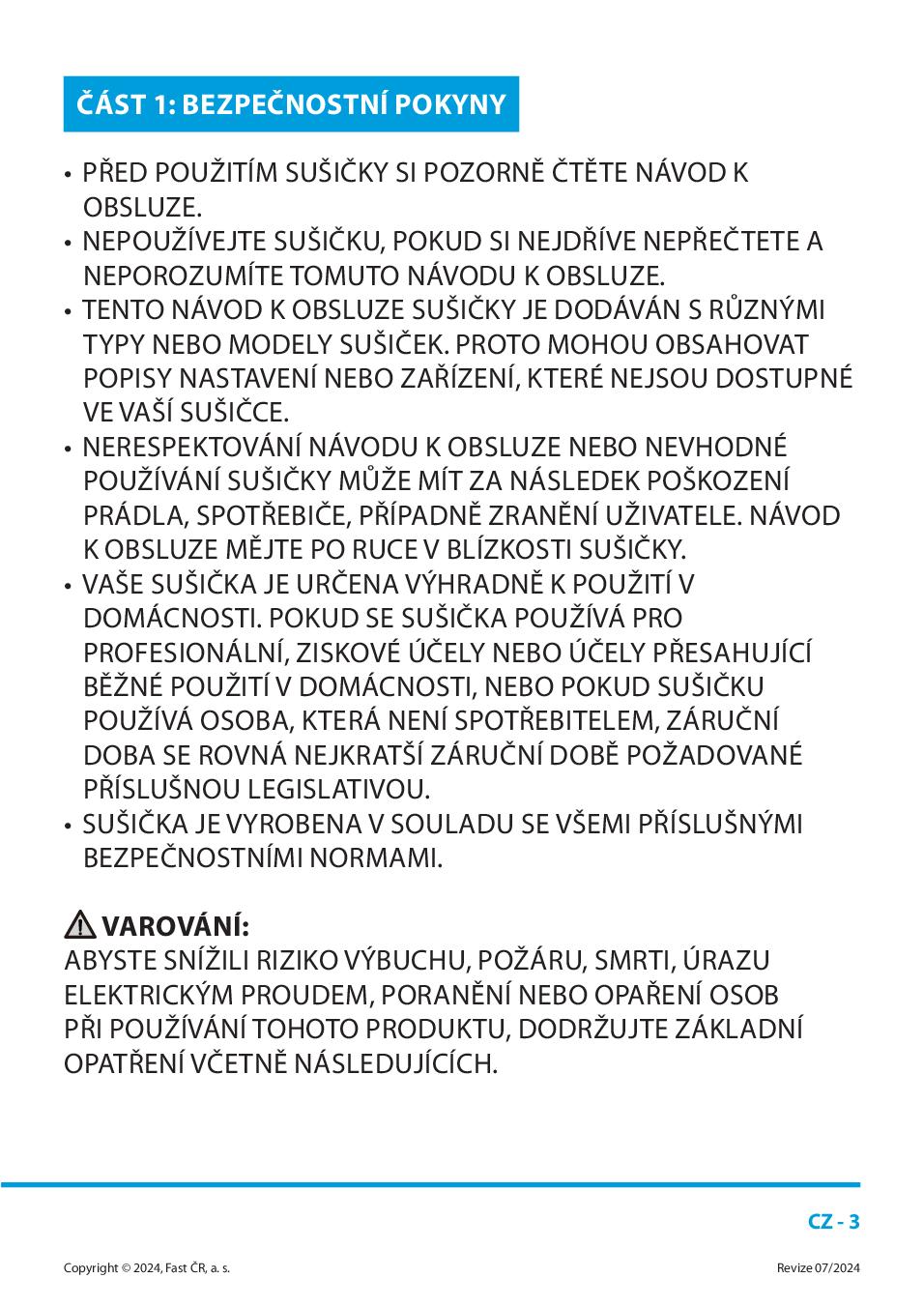 ČÁST 1: BEZPEČNOSTNÍ POKYNY

• PŘED POUŽITÍM SUŠIČKY SI POZORNĚ ČTĚTE NÁVOD K OBSLUZE.
• NEPOUŽÍVEJTE SUŠIČKU, POKUD SI NEJDŘÍVE NEPŘEČTETE A NEPOROZUMÍTE TOMUTO NÁVODU K OBSLUZE.
• TENTO NÁVOD K OBSLUZE SUŠIČKY JE DODÁVÁN S RŮZNÝMI TYPY NEBO MODELY SUŠIČEK. PROTO MOHOU OBSAHOVAT POPISY NASTAVENÍ NEBO ZAŘÍZENÍ, KTERÉ NEJSOU DOSTUPNÉ VE VAŠÍ SUŠIČCE.
• NERESPEKTOVÁNÍ NÁVODU K OBSLUZE NEBO NEVHODNÉ POUŽÍVÁNÍ SUŠIČKY MŮŽE MÍT ZA NÁSLEDEK POŠKOZENÍ PRÁDLA, SPOTŘEBIČE, PŘÍPADNĚ ZRANĚNÍ UŽIVATELE. NÁVOD K OBSLUZE MĚJTE PO RUCE V BLÍZKOSTI SUŠIČKY.
• VAŠE SUŠIČKA JE URČENA VÝHRADNĚ K POUŽITÍ V DOMÁCNOSTI. POKUD SE SUŠIČKA POUŽÍVÁ PRO PROFESIONÁLNÍ, ZISKOVÉ ÚČELY NEBO ÚČELY PŘESAHUJÍCÍ BĚŽNÉ POUŽITÍ V DOMÁCNOSTI, NEBO POKUD SUŠIČKU POUŽÍVÁ OSOBA, KTERÁ NENÍ SPOTŘEBITELEM, ZÁRUČNÍ DOBA SE ROVNÁ NEJKRATŠÍ ZÁRUČNÍ DOBĚ POŽADOVANÉ PŘÍSLUŠNOU LEGISLATIVOU.
• SUŠIČKA JE VYROBENA V SOULADU SE VŠEMI PŘÍSLUŠNÝMI BEZPEČNOSTNÍMI NORMAMI.

VAROVÁNÍ:
ABYSTE SNÍŽILI RIZIKO VÝBUCHU, POŽÁRU, SMRTI, ÚRAZU ELEKTRICKÝM PROUDEM, PORANĚNÍ NEBO OPAŘENÍ OSOB PŘI POUŽÍVÁNÍ TOHOTO PRODUKTU, DODRŽUJTE ZÁKLADNÍ OPATŘENÍ VČETNĚ NÁSLEDUJÍCÍCH.

CZ - 3

Copyright © 2024, Fast ČR, a. s.

Revize 07/2024